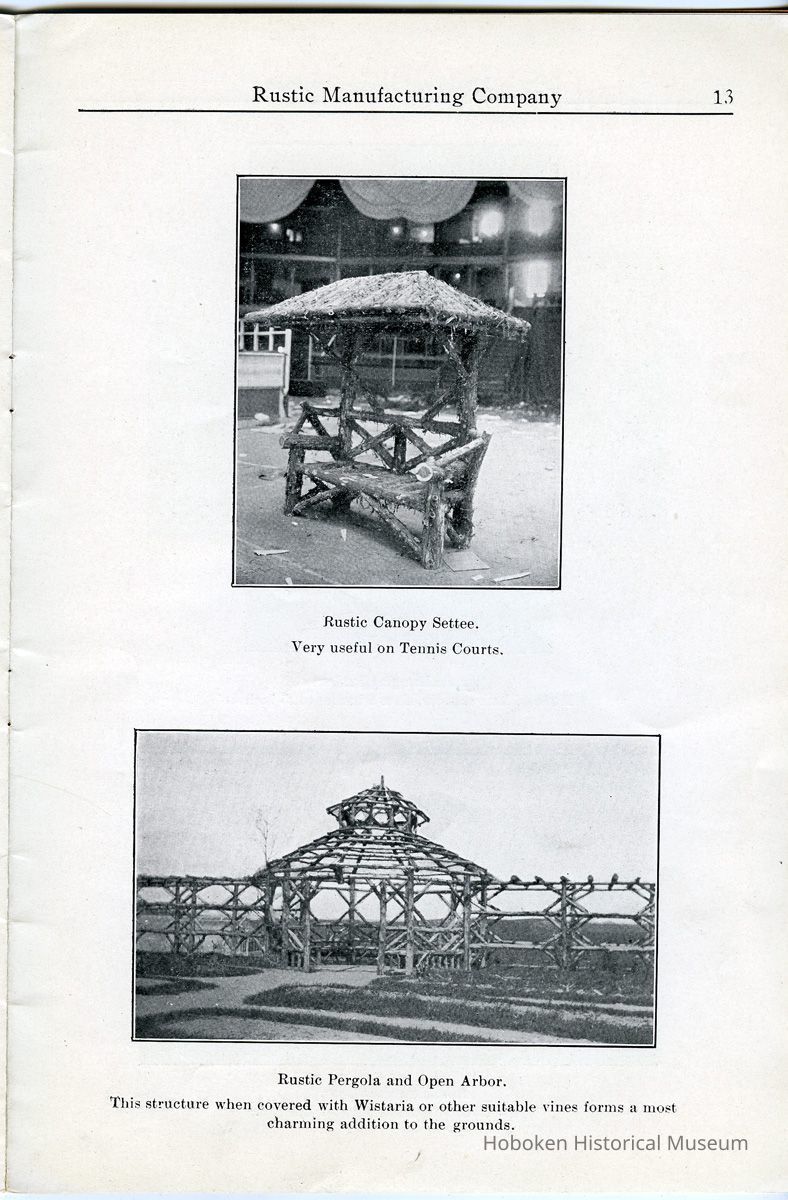 Rustic Manufacturing Company 13

Rustic Canopy Settee.
Very useful on Tennis Courts.

Rustic Pergola and Open Arbor.

This structure when covered with Wistaria or other suitable vines forms a most charming addition to the grounds.

Hoboken Historical Museum